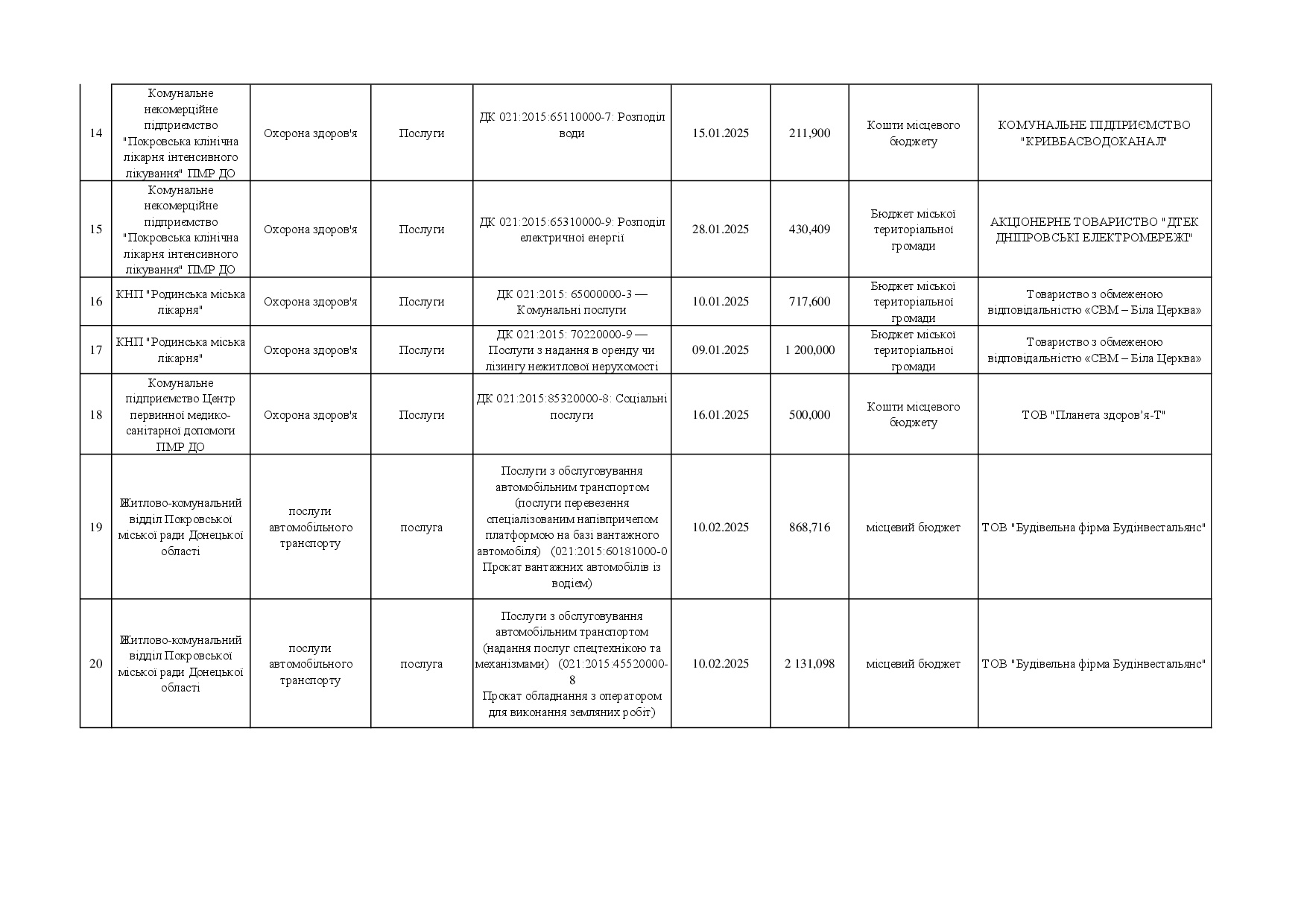 | 14 | Комунальне некомерційне підприємство "Покровська клінічна лікарня інтенсивного лікування" ПМР ДО | Охорона здоров'я | Послуги | ДК 021:2015:65110000-7: Розподіл води | 15.01.2025 | 211,900 | Кошти місцевого бюджету | КОМУНАЛЬНЕ ПІДПРИЄМСТВО "КРИВБАСВОДОКАНАЛ" |
|---|---|---|---|---|---|---|---|---|
| 15 | Комунальне некомерційне підприємство "Покровська клінічна лікарня інтенсивного лікування" ПМР ДО | Охорона здоров'я | Послуги | ДК 021:2015:65310000-9: Розподіл електричної енергії | 28.01.2025 | 430,409 | Бюджет міської територіальної громади | АКЦІОНЕРНЕ ТОВАРИСТВО "ДТЕК ДНІПРОВСЬКІ ЕЛЕКТРОМЕРЕЖІ" |
| 16 | КНП "Родинська міська лікарня" | Охорона здоров'я | Послуги | ДК 021:2015: 65000000-3 — Комунальні послуги | 10.01.2025 | 717,600 | Бюджет міської територіальної громади | Товариство з обмеженою відповідальністю «СВМ – Біла Церква» |
| 17 | КНП "Родинська міська лікарня" | Охорона здоров'я | Послуги | ДК 021:2015: 70220000-9 — Послуги з надання в оренду чи лізингу нежитлової нерухомості | 09.01.2025 | 1 200,000 | Бюджет міської територіальної громади | Товариство з обмеженою відповідальністю «СВМ – Біла Церква» |
| 18 | Комунальне підприємство Центр первинної медико-санітарної допомоги ПМР ДО | Охорона здоров'я | Послуги | ДК 021:2015:85320000-8: Соціальні послуги | 16.01.2025 | 500,000 | Кошти місцевого бюджету | ТОВ "Планета здоров'я-Т" |
| 19 | Житлово-комунальний відділ Покровської міської ради Донецької області | послуги автомобільного транспорту | послуга | Послуги з обслуговування автомобільним транспортом (послуги перевезення спеціалізованим напівпричепом платформою на базі вантажного автомобіля) (021:2015:60181000-0 Прокат вантажних автомобілів із водієм) | 10.02.2025 | 868,716 | місцевий бюджет | ТОВ "Будівельна фірма Будінвестальянс" |
| 20 | Житлово-комунальний відділ Покровської міської ради Донецької області | послуги автомобільного транспорту | послуга | Послуги з обслуговування автомобільним транспортом (надання послуг спецтехнікою та механізмами) (021:2015:45520000-8 Прокат обладнання з оператором для виконання земляних робіт) | 10.02.2025 | 2 131,098 | місцевий бюджет | ТОВ "Будівельна фірма Будінвестальянс" |